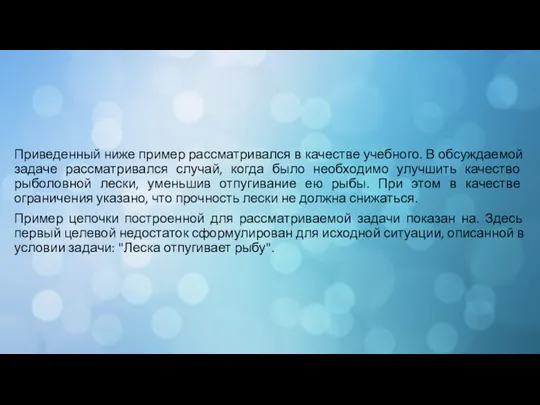 Приведенный ниже пример рассматривался в качестве учебного. В обсуждаемой задаче рассматривался случай, когда было необходимо улучшить качество рыболовной лески, уменьшив отпугивание ею рыбы. При этом в качестве ограничения указано, что прочность лески не должна снижаться.

Пример цепочки построенной для рассматриваемой задачи показан на. Здесь первый целевой недостаток сформулирован для исходной ситуации, описанной в условии задачи: "Леска отпугивает рыбу".